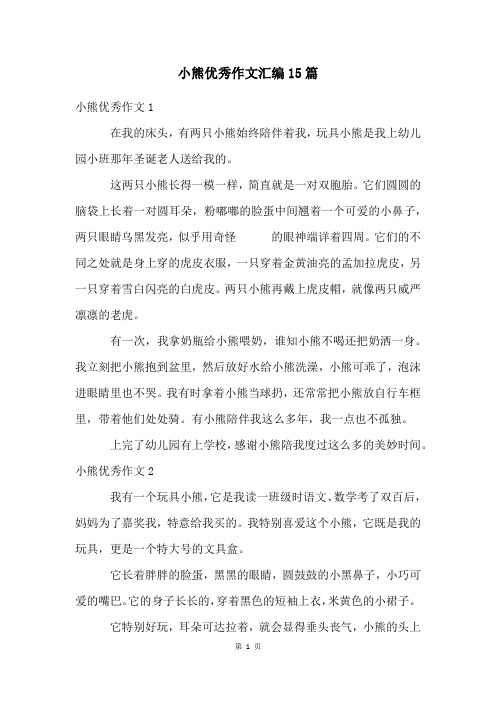 小熊优秀作文汇编15篇

小熊优秀作文1

在我的床头，有两只小熊始终陪伴着我，玩具小熊是我上幼儿园小班那年圣诞老人送给我的。

这两只小熊长得一模一样，简直就是一对双胞胎。它们圆圆的脑袋上长着一对圆耳朵，粉嘟嘟的脸蛋中间翘着一个可爱的小鼻子，两只眼睛乌黑发亮，似乎用奇怪 的眼神端详着四周。它们的不同之处就是身上穿的虎皮衣服，一只穿着金黄油亮的孟加拉虎皮，另一只穿着雪白闪亮的白虎皮。两只小熊再戴上虎皮帽，就像两只威严凛凛的老虎。

有一次，我拿奶瓶给小熊喂奶，谁知小熊不喝还把奶洒一身。我立刻把小熊抱到盆里，然后放好水给小熊洗澡，小熊可乖了，泡沫进眼睛里也不哭。我有时拿着小熊当球扔，还常常把小熊放自行车框里，带着他们处处骑。有小熊陪伴我这么多年，我一点也不孤独。

上完了幼儿园有上学校，感谢小熊陪我度过这么多的美妙时间。

小熊优秀作文2

我有一个玩具小熊，它是我读一班级时语文、数学考了双百后，妈妈为了嘉奖我，特意给我买的。我特别喜爱这个小熊，它既是我的玩具，更是一个特大号的文具盒。

它长着胖胖的脸蛋，黑黑的眼睛，圆鼓鼓的小黑鼻子，小巧可爱的嘴巴。它的身子长长的，穿着黑色的短袖上衣，米黄色的小裙子。

它特别好玩，耳朵可达拉着，就会显得垂头丧气，小熊的头上

第 1 页